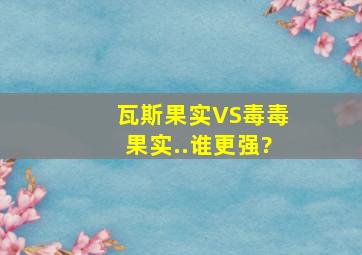 瓦斯果实VS毒毒果实..谁更强?